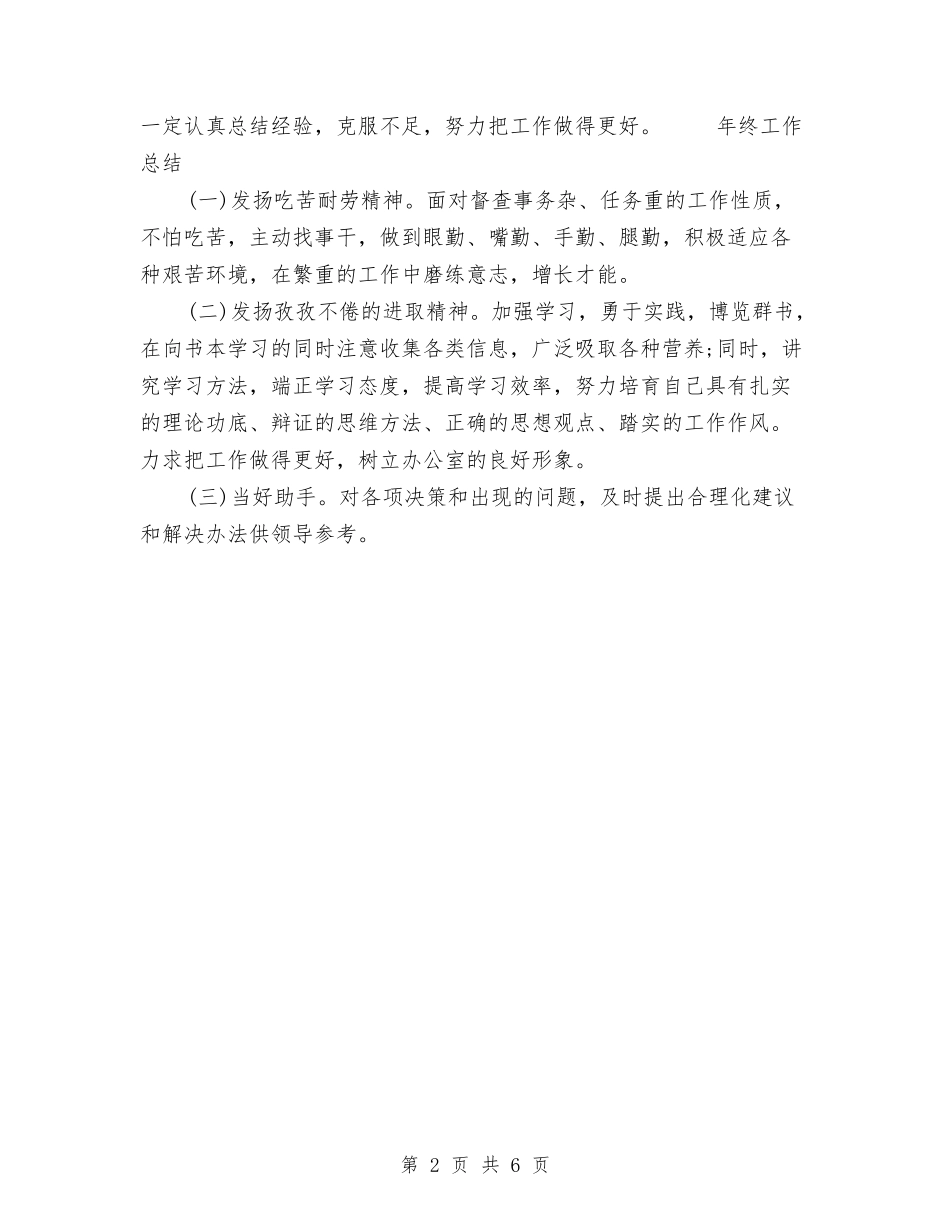 一定认真总结经验，克服不足，努力把工作做得更好。 年终工作总结

(一)发扬吃苦耐劳精神。面对督查事务杂、任务重的工作性质，不怕吃苦，主动找事干，做到眼勤、嘴勤、手勤、腿勤，积极适应各种艰苦环境，在繁重的工作中磨练意志，增长才能。

(二)发扬孜孜不倦的进取精神。加强学习，勇于实践，博览群书，在向书本学习的同时注意收集各类信息，广泛吸取各种营养;同时，讲究学习方法，端正学习态度，提高学习效率，努力培育自己具有扎实的理论功底、辩证的思维方法、正确的思想观点、踏实的工作作风。力求把工作做得更好，树立办公室的良好形象。

(三)当好助手。对各项决策和出现的问题，及时提出合理化建议和解决办法供领导参考。

第 2 页 共 6 页